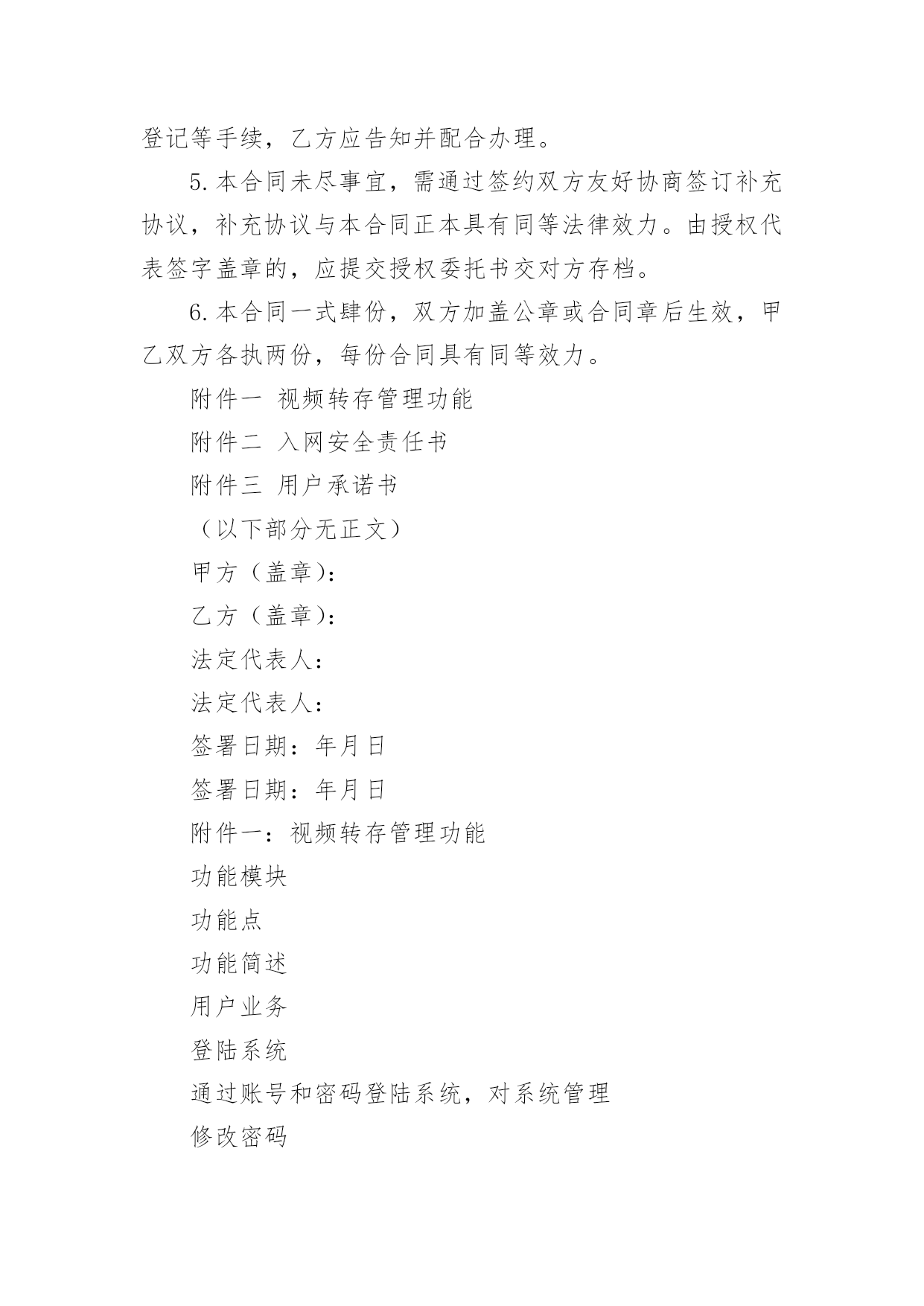 登记等手续，乙方应告知并配合办理。

5. 本合同未尽事宜，需通过签约双方友好协商签订补充协议，补充协议与本合同正本具有同等法律效力。由授权代表签字盖章的，应提交授权委托书交对方存档。

6. 本合同一式肆份，双方加盖公章或合同章后生效，甲乙双方各执两份，每份合同具有同等效力。

附件一 视频转存管理功能

附件二 入网安全责任书

附件三 用户承诺书

（以下部分无正文）

甲方（盖章）：

乙方（盖章）：

法定代表人：

法定代表人：

签署日期：年月日

签署日期：年月日

附件一：视频转存管理功能

功能模块

功能点

功能简述

用户业务

登陆系统

通过账号和密码登陆系统，对系统管理

修改密码